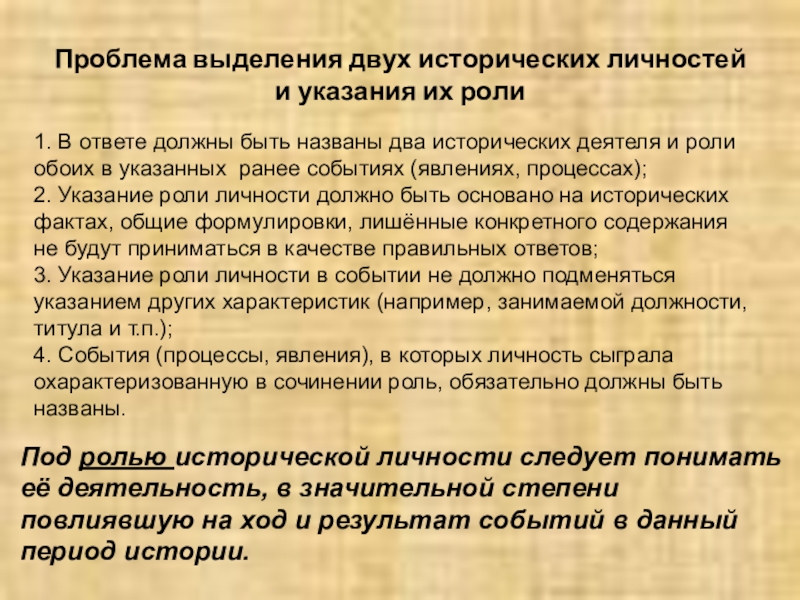 Проблема выделения двух исторических личностей и указания их роли

1. В ответе должны быть названы два исторических деятеля и роли обоих в указанных ранее событиях (явлениях, процессах);
2. Указание роли личности должно быть основано на исторических фактах, общие формулировки, лишённые конкретного содержания не будут приниматься в качестве правильных ответов;
3. Указание роли личности в событии не должно подменяться указанием других характеристик (например, занимаемой должности, титула и т.п.);
4. События (процессы, явления), в которых личность сыграла охарактеризованную в сочинении роль, обязательно должны быть названы.

Под ролью исторической личности следует понимать её деятельность, в значительной степени повлиявшую на ход и результат событий в данный период истории.